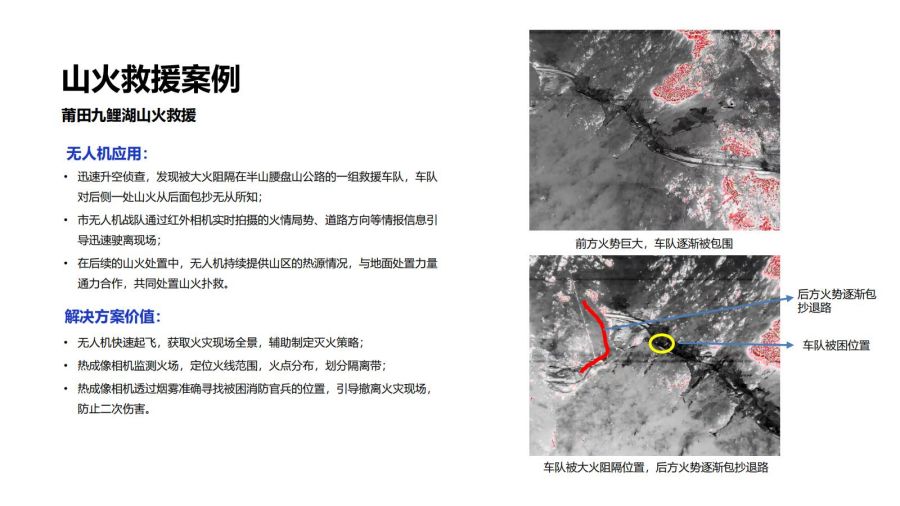 山火救援案例

莆田九鲤湖山火救援

无人机应用：

• 迅速升空侦查，发现被大火阻隔在半山腰盘山公路的一组救援车队，车队对后侧一处山火从后面包抄无从所知；

• 市无人机战队通过红外相机实时拍摄的火情局势、道路方向等情报信息引导迅速驶离现场；

• 在后续的山火处置中，无人机持续提供山区的热源情况，与地面处置力量通力合作，共同处置山火扑救。

解决方案价值：

• 无人机快速起飞，获取火灾现场全景，辅助制定灭火策略；

• 热成像相机监测火场，定位火线范围，火点分布，划分隔离带；

• 热成像相机透过烟雾准确寻找被困消防官兵的位置，引导撤离火灾现场，防止二次伤害。

前方火势巨大，车队逐渐被包围

后方火势逐渐包抄退路

车队被困位置

车队被大火阻隔位置，后方火势逐渐包抄退路